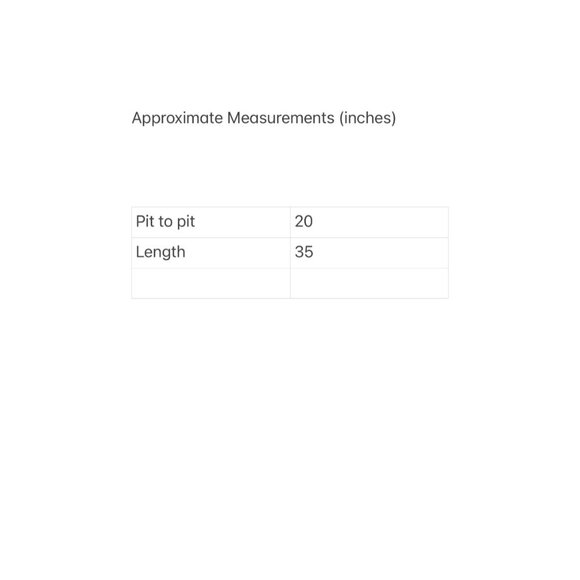 Approximate Measurements (inches)

| Pit to pit | 20 |
|---|---|
| Length | 35 |
| | |